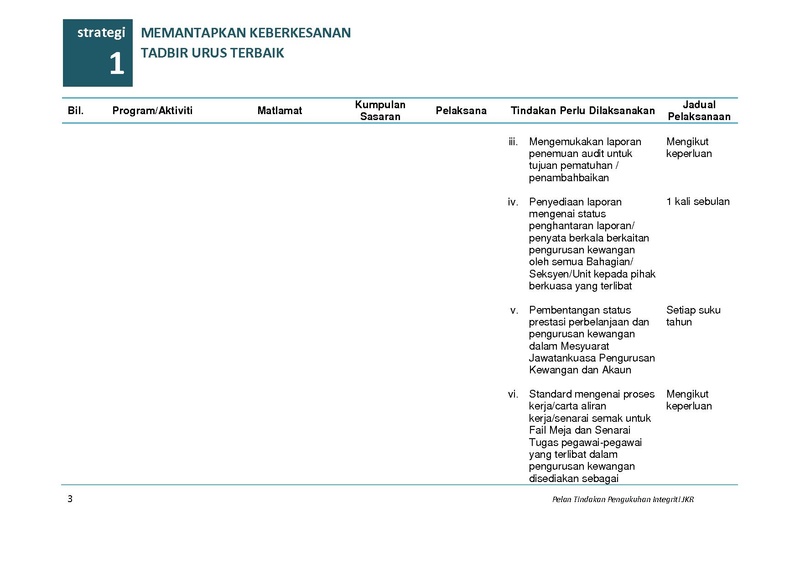 strategi
1

MEMANTAPKAN KEBERKESANAN TADBIR URUS TERBAIK

| Bil. | Program/Aktiviti | Matlamat | Kumpulan Sasaran | Pelaksana | Tindakan Perlu Dilaksanakan | Jadual Pelaksanaan |
|---|---|---|---|---|---|---|
| | | | | | iii. Mengemukakan laporan penemuan audit untuk tujuan pematuhan / penambahbaikan | Mengikut keperluan |
| | | | | | iv. Penyediaan laporan mengenai status penghantaran laporan/ penyata berkala berkaitan pengurusan kewangan oleh semua Bahagian/ Seksyen/Unit kepada pihak berkuasa yang terlibat | 1 kali sebulan |
| | | | | | v. Pembentangan status prestasi perbelanjaan dan pengurusan kewangan dalam Mesyuarat Jawatankuasa Pengurusan Kewangan dan Akaun | Setiap suku tahun |
| | | | | | vi. Standard mengenai proses kerja/carta aliran kerja/senarai semak untuk Fail Meja dan Senarai Tugas pegawai-pegawai yang terlibat dalam pengurusan kewangan disediakan sebagai | Mengikut keperluan |

3

Pelan Tindakan Pengukuhan Integriti JKR